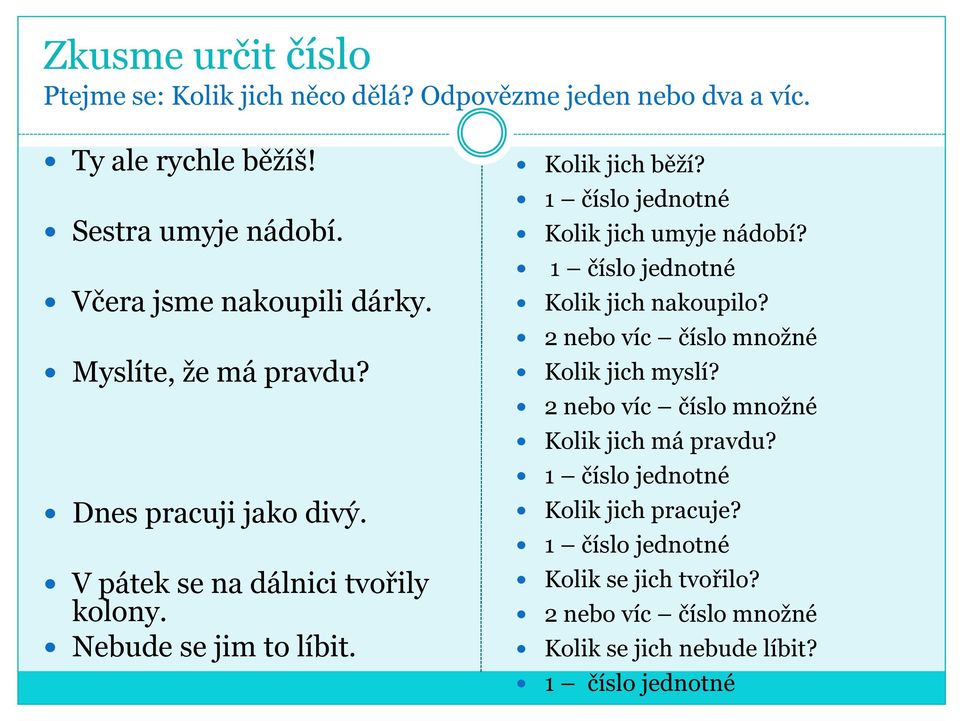 Zkusme určit číslo
Ptejme se: Kolik jich něco dělá? Odpovězme jeden nebo dva a víc.

- Ty ale rychle běžíš!
- Sestra umyje nádobí.
- Včera jsme nakoupili dárky.
- Myslíte, že má pravdu?
- Dnes pracuji jako divý.
- V pátek se na dálnici tvořily kolony.
- Nebude se jim to líbit.

- Kolik jich běží?
- 1 – číslo jednotné
- Kolik jich umyje nádobí?
- 1 – číslo jednotné
- Kolik jich nakoupilo?
- 2 nebo víc – číslo množné
- Kolik jich myslí?
- 2 nebo víc – číslo množné
- Kolik jich má pravdu?
- 1 – číslo jednotné
- Kolik jich pracuje?
- 1 – číslo jednotné
- Kolik se jich tvořilo?
- 2 nebo víc – číslo množné
- Kolik se jich nebude líbit?
- 1 – číslo jednotné